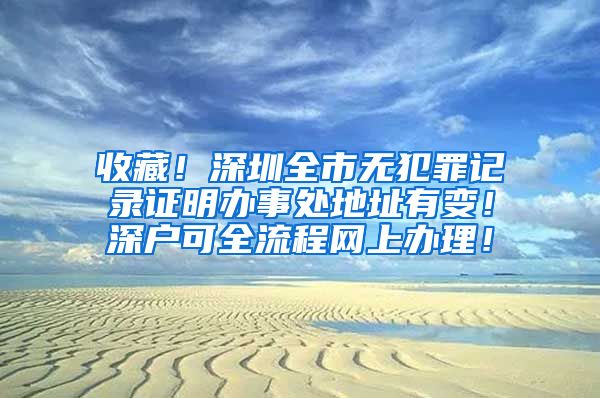 收藏！深圳全市无犯罪记录证明办事处地址有变！深户可全流程网上办理！